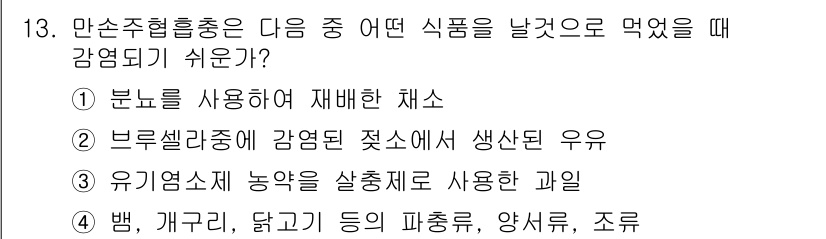 13. 만손주협흡충은 다음 중 어떤 식품을 날것으로 먹었을 때 감염되기 쉬운가?

① 분뇨를 사용하여 재배한 채소

② 브루셀라증에 감염된 젖소에서 생산된 우유

③ 유기염소제 농약을 살충제로 사용한 과일

④ 뱀, 개구리, 닭고기 등의 파충류, 양서류, 조류